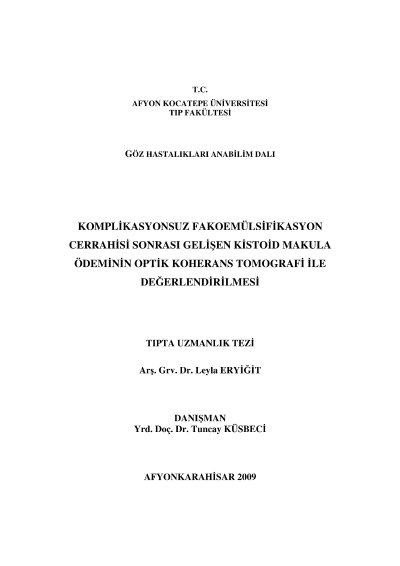 T.C.
AFYON KOCATEPE ÜNİVERSİTESİ
TIP FAKÜLTESİ

GÖZ HASTALIKLARI ANABİLİM DALI

KOMPLİKASYONSUZ FAKOEMÜLSİFİKASYON CERRAHİSİ SONRASI GELİŞEN KİSTOİD MAKULA ÖDEMİNİN OPTİK KOHERANS TOMOGRAFİ İLE DEĞERLENDİRİLMESİ

TIPTA UZMANLIK TEZİ

Arş. Grv. Dr. Leyla ERYİĞİT

DANIŞMAN
Yrd. Doç. Dr. Tuncay KÜSBECİ

AFYONKARAHİSAR 2009